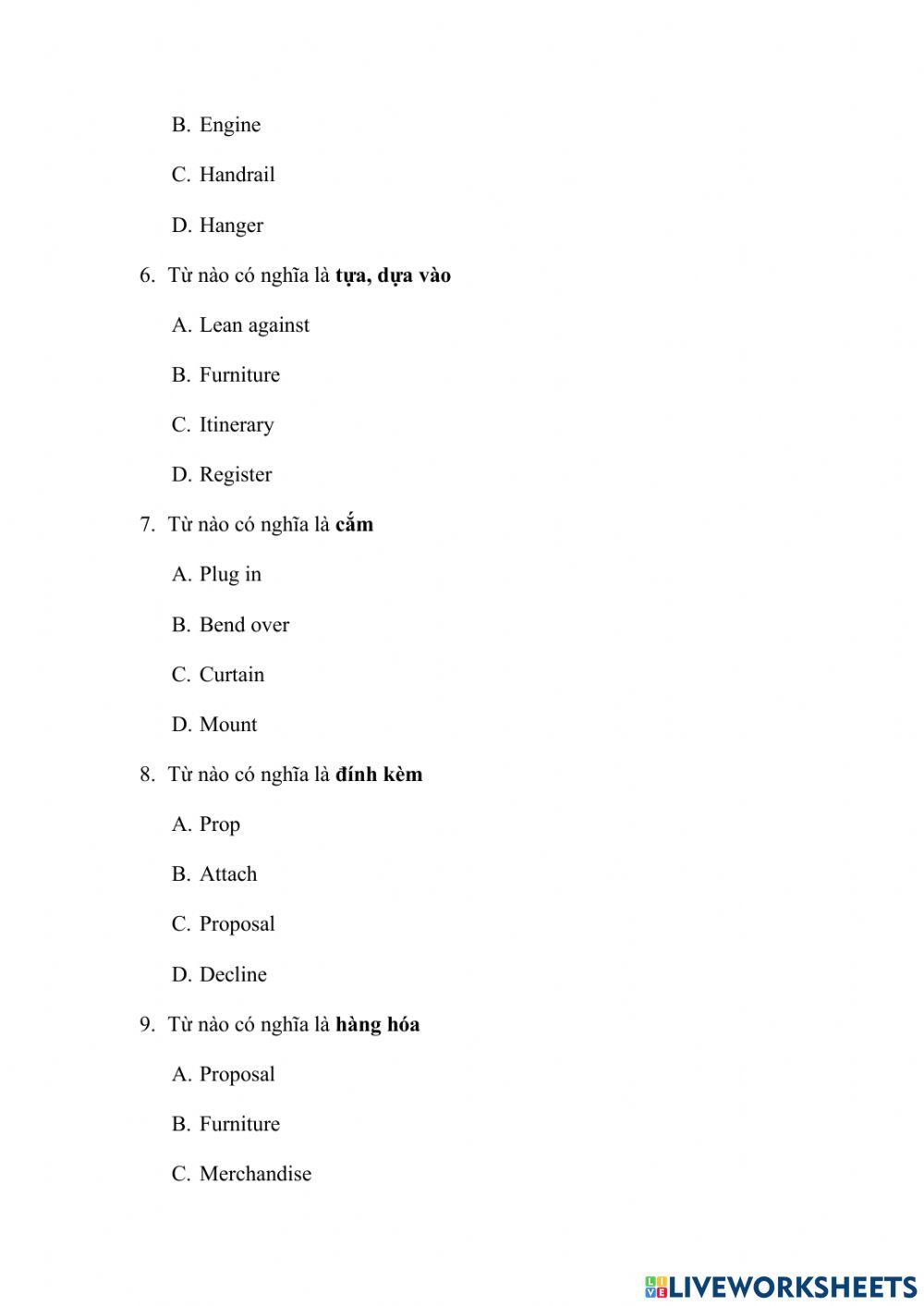 B. Engine

C. Handrail

D. Hanger

6. Từ nào có nghĩa là tựa, dựa vào

A. Lean against

B. Furniture

C. Itinerary

D. Register

7. Từ nào có nghĩa là cắm

A. Plug in

B. Bend over

C. Curtain

D. Mount

8. Từ nào có nghĩa là đính kèm

A. Prop

B. Attach

C. Proposal

D. Decline

9. Từ nào có nghĩa là hàng hóa

A. Proposal

B. Furniture

C. Merchandise

LIVEWORKSHEETS